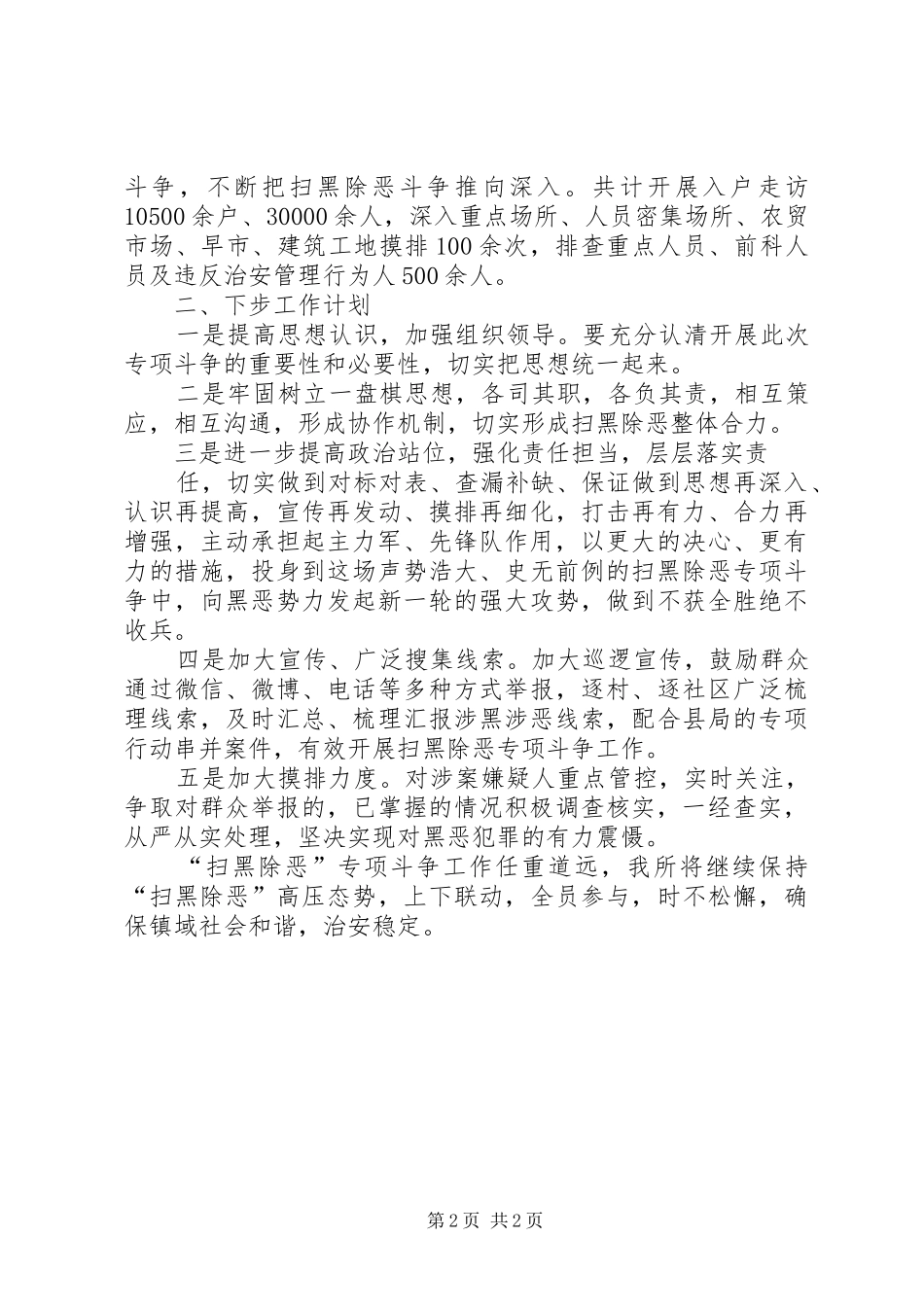 斗争，不断把扫黑除恶斗争推向深入。共计开展入户走访10500余户、30000余人，深入重点场所、人员密集场所、农贸市场、早市、建筑工地摸排100余次，排查重点人员、前科人员及违反治安管理行为人500余人。

二、下步工作计划

一是提高思想认识，加强组织领导。要充分认清开展此次专项斗争的重要性和必要性，切实把思想统一起来。

二是牢固树立一盘棋思想，各司其职，各负其责，相互策应，相互沟通，形成协作机制，切实形成扫黑除恶整体合力。

三是进一步提高政治站位，强化责任担当，层层落实责

任，切实做到对标对表、查漏补缺、保证做到思想再深入、认识再提高，宣传再发动、摸排再细化，打击再有力、合力再增强，主动承担起主力军、先锋队作用，以更大的决心、更有力的措施，投身到这场声势浩大、史无前例的扫黑除恶专项斗争中，向黑恶势力发起新一轮的强大攻势，做到不获全胜绝不收兵。

四是加大宣传、广泛搜集线索。加大巡逻宣传，鼓励群众通过微信、微博、电话等多种方式举报，逐村、逐社区广泛梳理线索，及时汇总、梳理汇报涉黑涉恶线索，配合县局的专项行动串并案件，有效开展扫黑除恶专项斗争工作。

五是加大摸排力度。对涉案嫌疑人重点管控，实时关注，争取对群众举报的，已掌握的情况积极调查核实，一经查实，从严从实处理，坚决实现对黑恶犯罪的有力震慑。

“扫黑除恶”专项斗争工作任重道远，我所将继续保持“扫黑除恶”高压态势，上下联动，全员参与，时不松懈，确保镇域社会和谐，治安稳定。

第2页 共2页